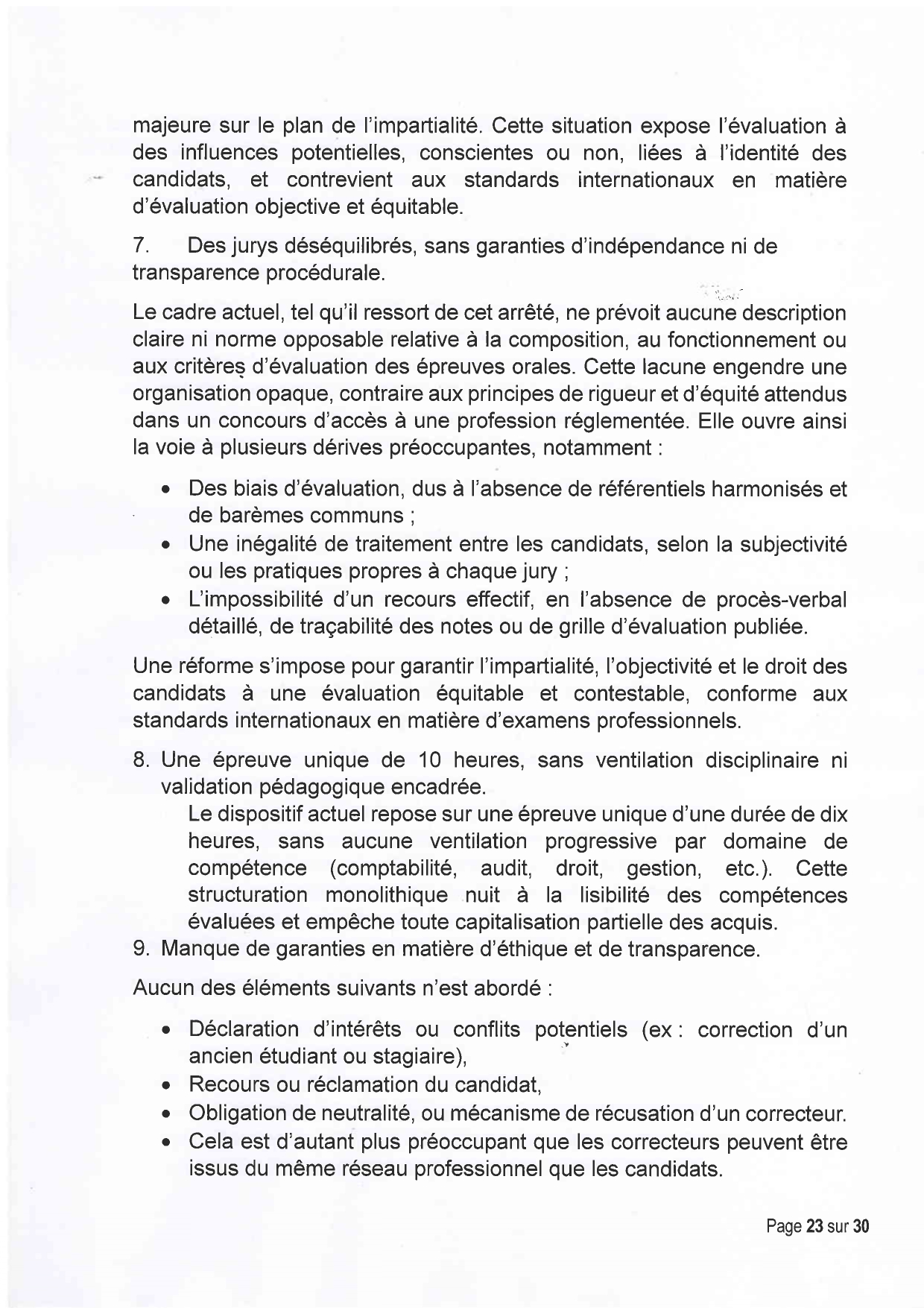 majeure sur le plan de l'impartialité. Cette situation expose l'évaluation à des influences potentielles, conscientes ou non, liées à l'identité des candidats, et contrevient aux standards internationaux en matière d'évaluation objective et équitable.

7. Des jurys déséquilibrés, sans garanties d'indépendance ni de transparence procédurale.

Le cadre actuel, tel qu'il ressort de cet arrêté, ne prévoit aucune description claire ni norme opposable relative à la composition, au fonctionnement ou aux critères d'évaluation des épreuves orales. Cette lacune engendre une organisation opaque, contraire aux principes de rigueur et d'équité attendus dans un concours d'accès à une profession réglementée. Elle ouvre ainsi la voie à plusieurs dérives préoccupantes, notamment :

• Des biais d'évaluation, dus à l'absence de référentiels harmonisés et de barèmes communs ;
• Une inégalité de traitement entre les candidats, selon la subjectivité ou les pratiques propres à chaque jury ;
• L'impossibilité d'un recours effectif, en l'absence de procès-verbal détaillé, de traçabilité des notes ou de grille d'évaluation publiée.

Une réforme s'impose pour garantir l'impartialité, l'objectivité et le droit des candidats à une évaluation équitable et contestable, conforme aux standards internationaux en matière d'examens professionnels.

8. Une épreuve unique de 10 heures, sans ventilation disciplinaire ni validation pédagogique encadrée.
Le dispositif actuel repose sur une épreuve unique d'une durée de dix heures, sans aucune ventilation progressive par domaine de compétence (comptabilité, audit, droit, gestion, etc.). Cette structuration monolithique nuit à la lisibilité des compétences évaluées et empêche toute capitalisation partielle des acquis.
9. Manque de garanties en matière d'éthique et de transparence.

Aucun des éléments suivants n'est abordé :

• Déclaration d'intérêts ou conflits potentiels (ex : correction d'un ancien étudiant ou stagiaire),
• Recours ou réclamation du candidat,
• Obligation de neutralité, ou mécanisme de récusation d'un correcteur.
• Cela est d'autant plus préoccupant que les correcteurs peuvent être issus du même réseau professionnel que les candidats.

Page 23 sur 30